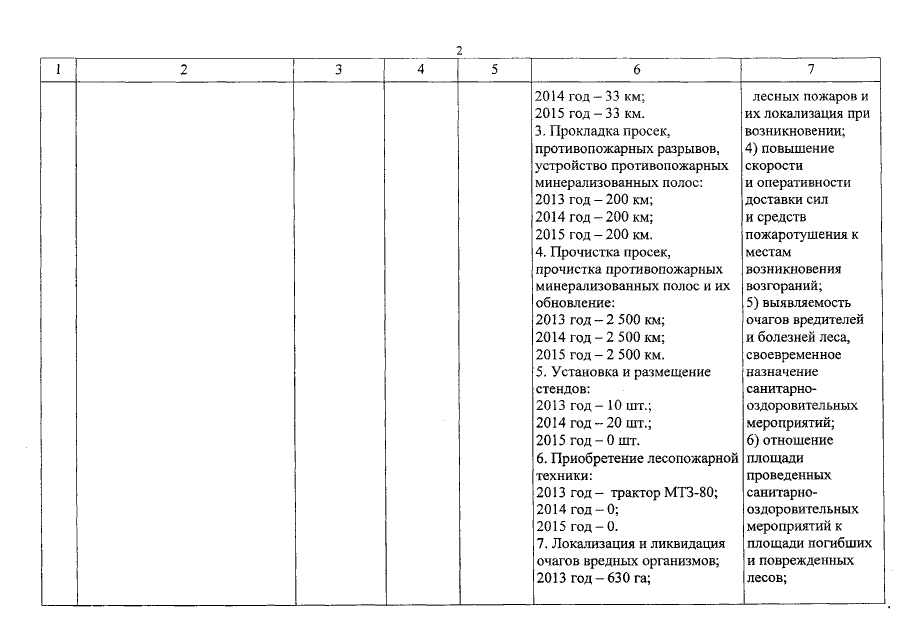 2

| 1 | 2 | 3 | 4 | 5 | 6 | 7 |
|---|---|---|---|---|---|---|
| | | | | | 2014 год – 33 км; 2015 год – 33 км. 3. Прокладка просек, противопожарных разрывов, устройство противопожарных минерализованных полос: 2013 год – 200 км; 2014 год – 200 км; 2015 год – 200 км. 4. Прочистка просек, прочистка противопожарных минерализованных полос и их обновление: 2013 год – 2 500 км; 2014 год – 2 500 км; 2015 год – 2 500 км. 5. Установка и размещение стендов: 2013 год – 10 шт.; 2014 год – 20 шт.; 2015 год – 0 шт. 6. Приобретение лесопожарной техники: 2013 год – трактор МТЗ-80; 2014 год – 0; 2015 год – 0. 7. Локализация и ликвидация очагов вредных организмов; 2013 год – 630 га; | лесных пожаров и их локализация при возникновении; 4) повышение скорости и оперативности доставки сил и средств пожаротушения к местам возникновения возгораний; 5) выявляемость очагов вредителей и болезней леса, своевременное назначение санитарно-оздоровительных мероприятий; 6) отношение площади проведенных санитарно-оздоровительных мероприятий к площади погибших и поврежденных лесов; |